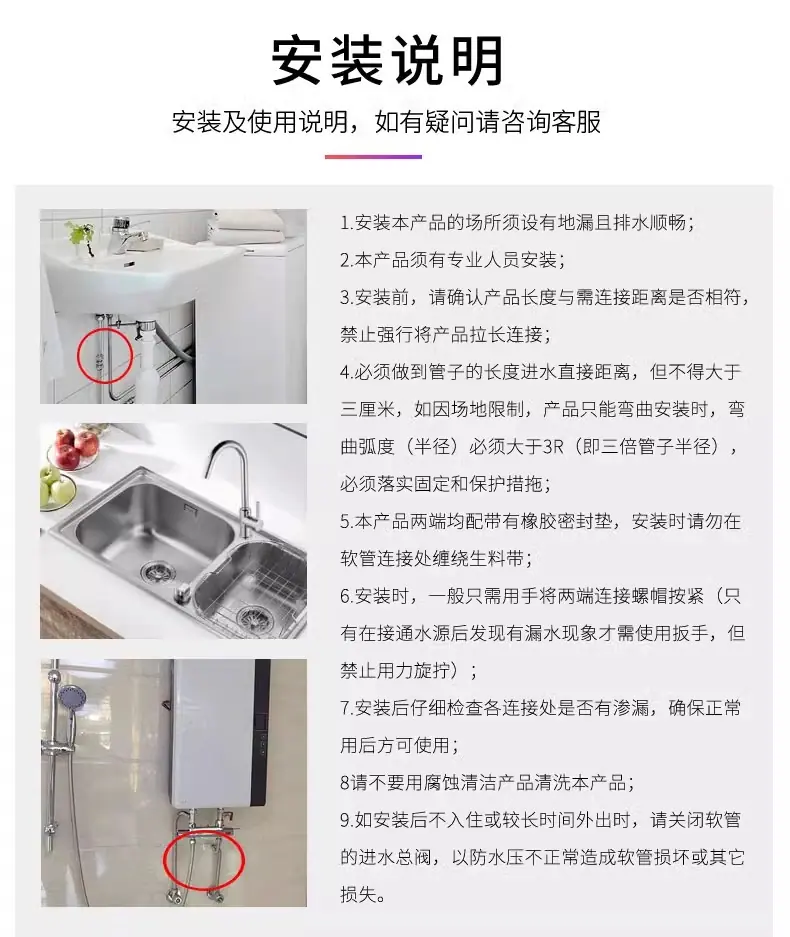 安装说明

安装及使用说明，如有疑问请咨询客服

1.安装本产品的场所须设有地漏且排水顺畅；

2.本产品须有专业人员安装；

3.安装前，请确认产品长度与需连接距离是否相符，禁止强行将产品拉长连接；

4.必须做到管子的长度进水直接距离，但不得大于三厘米，如因场地限制，产品只能弯曲安装时，弯曲弧度（半径）必须大于3R（即三倍管子半径），必须落实固定和保护措拖；

5.本产品两端均配带有橡胶密封垫，安装时请勿在软管连接处缠绕生料带；

6.安装时，一般只需用手将两端连接螺帽按紧（只有在接通水源后发现有漏水现象才需使用扳手，但禁止用力旋拧）；

7.安装后仔细检查各连接处是否有渗漏，确保正常用后方可使用；

8请不要用腐蚀清洁产品清洗本产品；

9.如安装后不入住或较长时间外出时，请关闭软管的进水总阀，以防水压不正常造成软管损坏或其它损失。